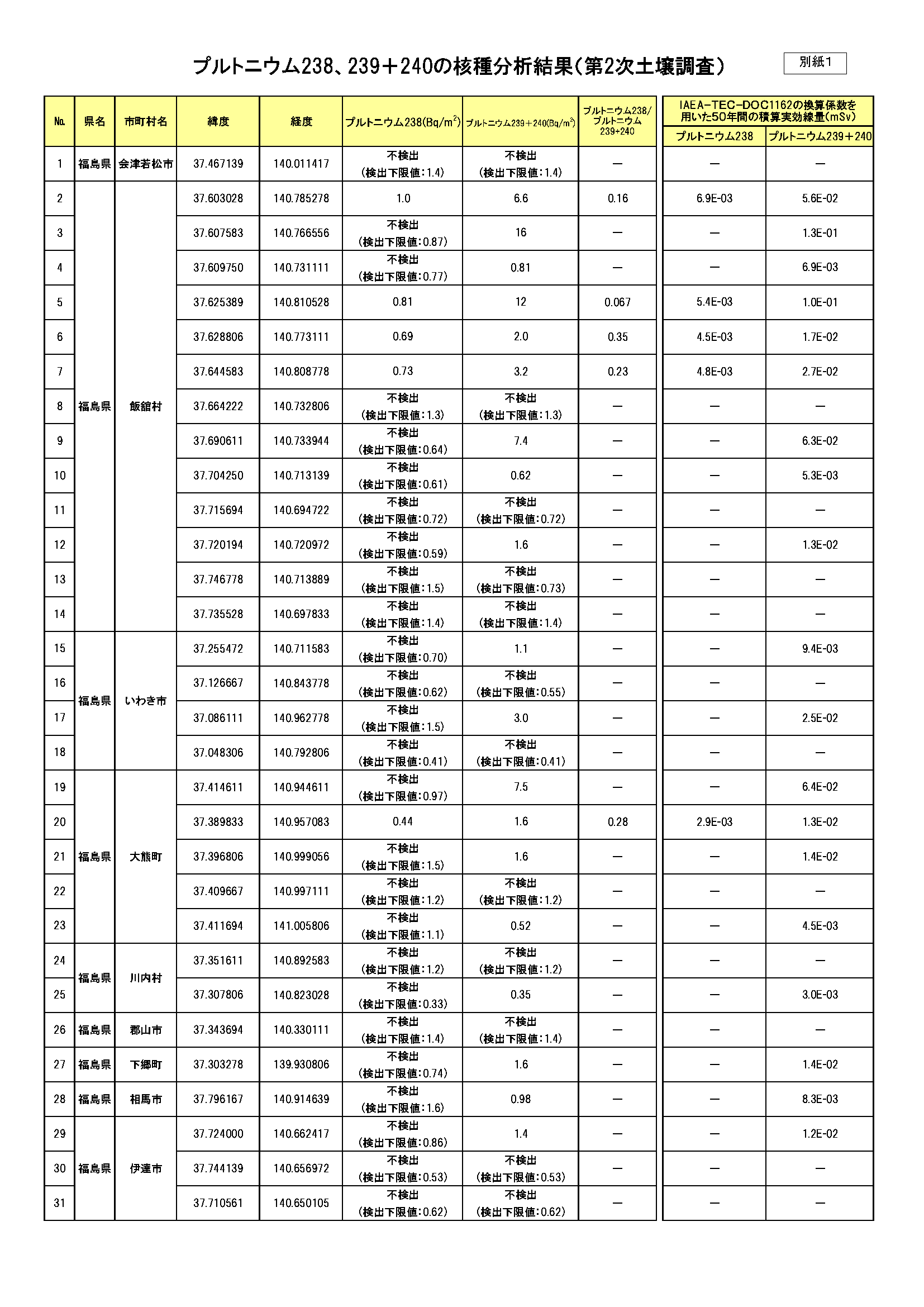 プルトニウム238、239＋240の核種分析結果（第2次土壌調査）

別紙1

| No. | 県名 | 市町村名 | 緯度 | 経度 | プルトニウム238(Bq/m$^2$) | プルトニウム239＋240(Bq/m$^2$) | プルトニウム238/プルトニウム239+240 | IAEA-TEC-DOC1162の換算係数を用いた50年間の積算実効線量(mSv) プルトニウム238 | IAEA-TEC-DOC1162の換算係数を用いた50年間の積算実効線量(mSv) プルトニウム239＋240 |
|---|---|---|---|---|---|---|---|---|---|
| 1 | 福島県 | 会津若松市 | 37.467139 | 140.011417 | 不検出 (検出下限値:1.4) | 不検出 (検出下限値:1.4) | — | — | — |
| 2 | 福島県 | 飯舘村 | 37.603028 | 140.785278 | 1.0 | 6.6 | 0.16 | 6.9E-03 | 5.6E-02 |
| 3 | | | 37.607583 | 140.766556 | 不検出 (検出下限値:0.87) | 16 | — | — | 1.3E-01 |
| 4 | | | 37.609750 | 140.731111 | 不検出 (検出下限値:0.77) | 0.81 | — | — | 6.9E-03 |
| 5 | | | 37.625389 | 140.810528 | 0.81 | 12 | 0.067 | 5.4E-03 | 1.0E-01 |
| 6 | | | 37.628806 | 140.773111 | 0.69 | 2.0 | 0.35 | 4.5E-03 | 1.7E-02 |
| 7 | | | 37.644583 | 140.808778 | 0.73 | 3.2 | 0.23 | 4.8E-03 | 2.7E-02 |
| 8 | | | 37.664222 | 140.732806 | 不検出 (検出下限値:1.3) | 不検出 (検出下限値:1.3) | — | — | — |
| 9 | | | 37.690611 | 140.733944 | 不検出 (検出下限値:0.64) | 7.4 | — | — | 6.3E-02 |
| 10 | | | 37.704250 | 140.713139 | 不検出 (検出下限値:0.61) | 0.62 | — | — | 5.3E-03 |
| 11 | | | 37.715694 | 140.694722 | 不検出 (検出下限値:0.72) | 不検出 (検出下限値:0.72) | — | — | — |
| 12 | | | 37.720194 | 140.720972 | 不検出 (検出下限値:0.59) | 1.6 | — | — | 1.3E-02 |
| 13 | | | 37.746778 | 140.713889 | 不検出 (検出下限値:1.5) | 不検出 (検出下限値:0.73) | — | — | — |
| 14 | | | 37.735528 | 140.697833 | 不検出 (検出下限値:1.4) | 不検出 (検出下限値:1.4) | — | — | — |
| 15 | 福島県 | いわき市 | 37.255472 | 140.711583 | 不検出 (検出下限値:0.70) | 1.1 | — | — | 9.4E-03 |
| 16 | | | 37.126667 | 140.843778 | 不検出 (検出下限値:0.62) | 不検出 (検出下限値:0.55) | — | — | — |
| 17 | | | 37.086111 | 140.962778 | 不検出 (検出下限値:1.5) | 3.0 | — | — | 2.5E-02 |
| 18 | | | 37.048306 | 140.792806 | 不検出 (検出下限値:0.41) | 不検出 (検出下限値:0.41) | — | — | — |
| 19 | 福島県 | 大熊町 | 37.414611 | 140.944611 | 不検出 (検出下限値:0.97) | 7.5 | — | — | 6.4E-02 |
| 20 | | | 37.389833 | 140.957083 | 0.44 | 1.6 | 0.28 | 2.9E-03 | 1.3E-02 |
| 21 | | | 37.396806 | 140.999056 | 不検出 (検出下限値:1.5) | 1.6 | — | — | 1.4E-02 |
| 22 | | | 37.409667 | 140.997111 | 不検出 (検出下限値:1.2) | 不検出 (検出下限値:1.2) | — | — | — |
| 23 | | | 37.411694 | 141.005806 | 不検出 (検出下限値:1.1) | 0.52 | — | — | 4.5E-03 |
| 24 | 福島県 | 川内村 | 37.351611 | 140.892583 | 不検出 (検出下限値:1.2) | 不検出 (検出下限値:1.2) | — | — | — |
| 25 | | | 37.307806 | 140.823028 | 不検出 (検出下限値:0.33) | 0.35 | — | — | 3.0E-03 |
| 26 | 福島県 | 郡山市 | 37.343694 | 140.330111 | 不検出 (検出下限値:1.4) | 不検出 (検出下限値:1.4) | — | — | — |
| 27 | 福島県 | 下郷町 | 37.303278 | 139.930806 | 不検出 (検出下限値:0.74) | 1.6 | — | — | 1.4E-02 |
| 28 | 福島県 | 相馬市 | 37.796167 | 140.914639 | 不検出 (検出下限値:1.6) | 0.98 | — | — | 8.3E-03 |
| 29 | 福島県 | 伊達市 | 37.724000 | 140.662417 | 不検出 (検出下限値:0.86) | 1.4 | — | — | 1.2E-02 |
| 30 | | | 37.744139 | 140.656972 | 不検出 (検出下限値:0.53) | 不検出 (検出下限値:0.53) | — | — | — |
| 31 | | | 37.710561 | 140.650105 | 不検出 (検出下限値:0.62) | 不検出 (検出下限値:0.62) | — | — | — |